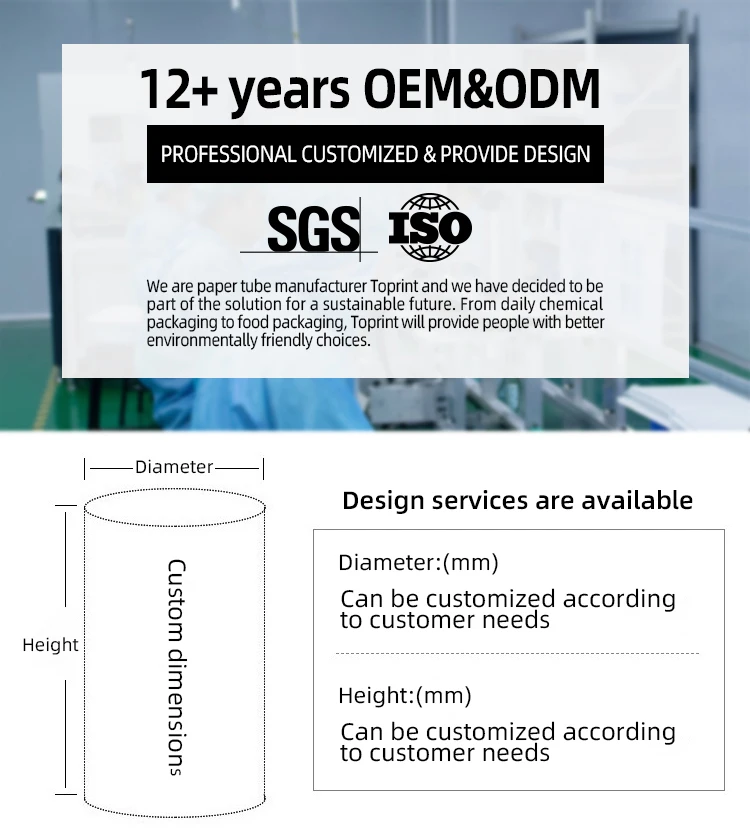 12+ years OEM&ODM

PROFESSIONAL CUSTOMIZED & PROVIDE DESIGN

SGS ISO

We are paper tube manufacturer Toprint and we have decided to be part of the solution for a sustainable future. From daily chemical packaging to food packaging, Toprint will provide people with better environmentally friendly choices.

Diameter

Height

Custom dimensions

Design services are available

Diameter:(mm)

Can be customized according to customer needs

Height:(mm)

Can be customized according to customer needs